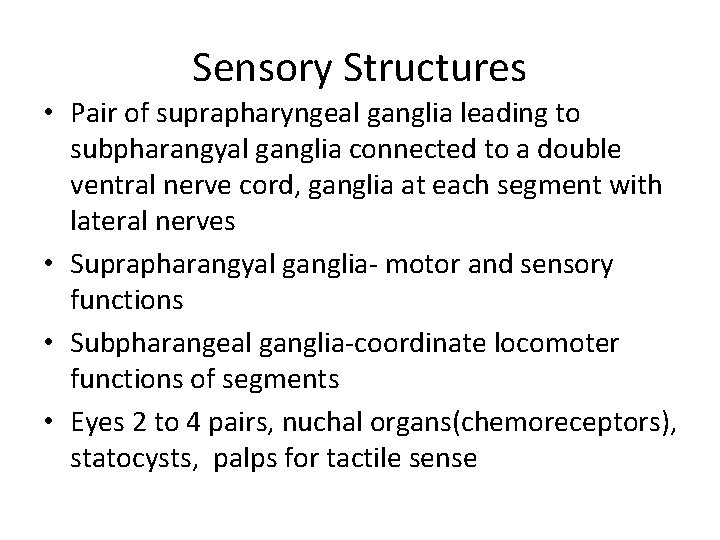 Sensory Structures

• Pair of suprapharyngeal ganglia leading to subpharangyal ganglia connected to a double ventral nerve cord, ganglia at each segment with lateral nerves

• Suprapharangyal ganglia- motor and sensory functions

• Subpharangeal ganglia-coordinate locomoter functions of segments

• Eyes 2 to 4 pairs, nuchal organs(chemoreceptors), statocysts, palps for tactile sense